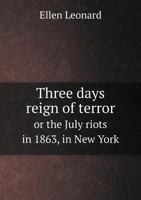 Ellen Leonard

Three days reign of terror
or the July riots in 1863, in New York